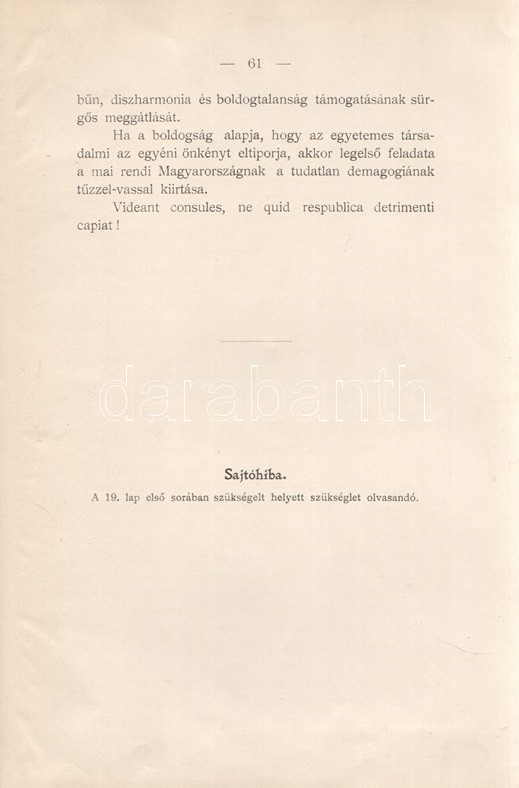 — 61 —

bűn, diszharmonia és boldogtalanság támogatásának sürgős meggátlását.

Ha a boldogság alapja, hogy az egyetemes társadalmi az egyéni önkényt eltiporja, akkor legelső feladata a mai rendi Magyarországnak a tudatlan demagogiának tűzzel-vassal kiirtása.

Videant consules, ne quid respublica detrimenti capiat!

darabanth

Sajtóhiba.

A 19. lap első sorában szükségelt helyett szükséglet olvasandó.